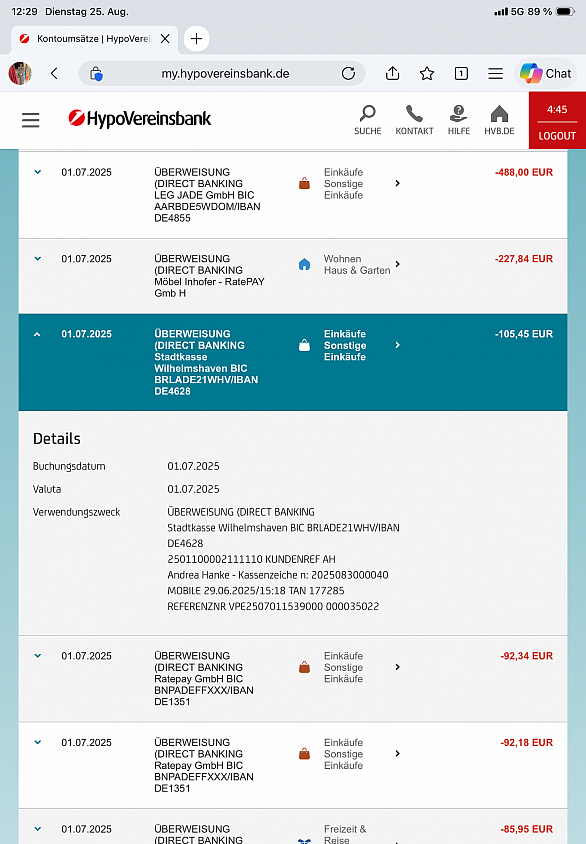 12:29 Dienstag 25. Aug.

5G 89 %

Kontoumsätze | HypoVerei

my.hypovereinsbank.de

1

Chat

HypoVereinsbank

SUCHE KONTAKT HILFE HVB.DE

4:45
LOGOUT

01.07.2025 ÜBERWEISUNG (DIRECT BANKING LEG JADE GmbH BIC AARBDE5WDOM/IBAN DE4855 Einkäufe Sonstige Einkäufe -488,00 EUR

01.07.2025 ÜBERWEISUNG (DIRECT BANKING Möbel Inhofer - RatePAY Gmb H Wohnen Haus & Garten -227,84 EUR

01.07.2025 ÜBERWEISUNG (DIRECT BANKING Stadtkasse Wilhelmshaven BIC BRLADE21WHV/IBAN DE4628 Einkäufe Sonstige Einkäufe -105,45 EUR

Details

Buchungsdatum 01.07.2025

Valuta 01.07.2025

Verwendungszweck ÜBERWEISUNG (DIRECT BANKING Stadtkasse Wilhelmshaven BIC BRLADE21WHV/IBAN DE4628 2501100002111110 KUNDENREF AH Andrea Hanke - Kassenzeiche n: 2025083000040 MOBILE 29.06.2025/15:18 TAN 177285 REFERENZNR VPE2507011539000 000035022

01.07.2025 ÜBERWEISUNG (DIRECT BANKING Ratepay GmbH BIC BNPADEFFXXX/IBAN DE1351 Einkäufe Sonstige Einkäufe -92,34 EUR

01.07.2025 ÜBERWEISUNG (DIRECT BANKING Ratepay GmbH BIC BNPADEFFXXX/IBAN DE1351 Einkäufe Sonstige Einkäufe -92,18 EUR

01.07.2025 ÜBERWEISUNG (DIRECT BANKING Freizeit & Reise -85,95 EUR